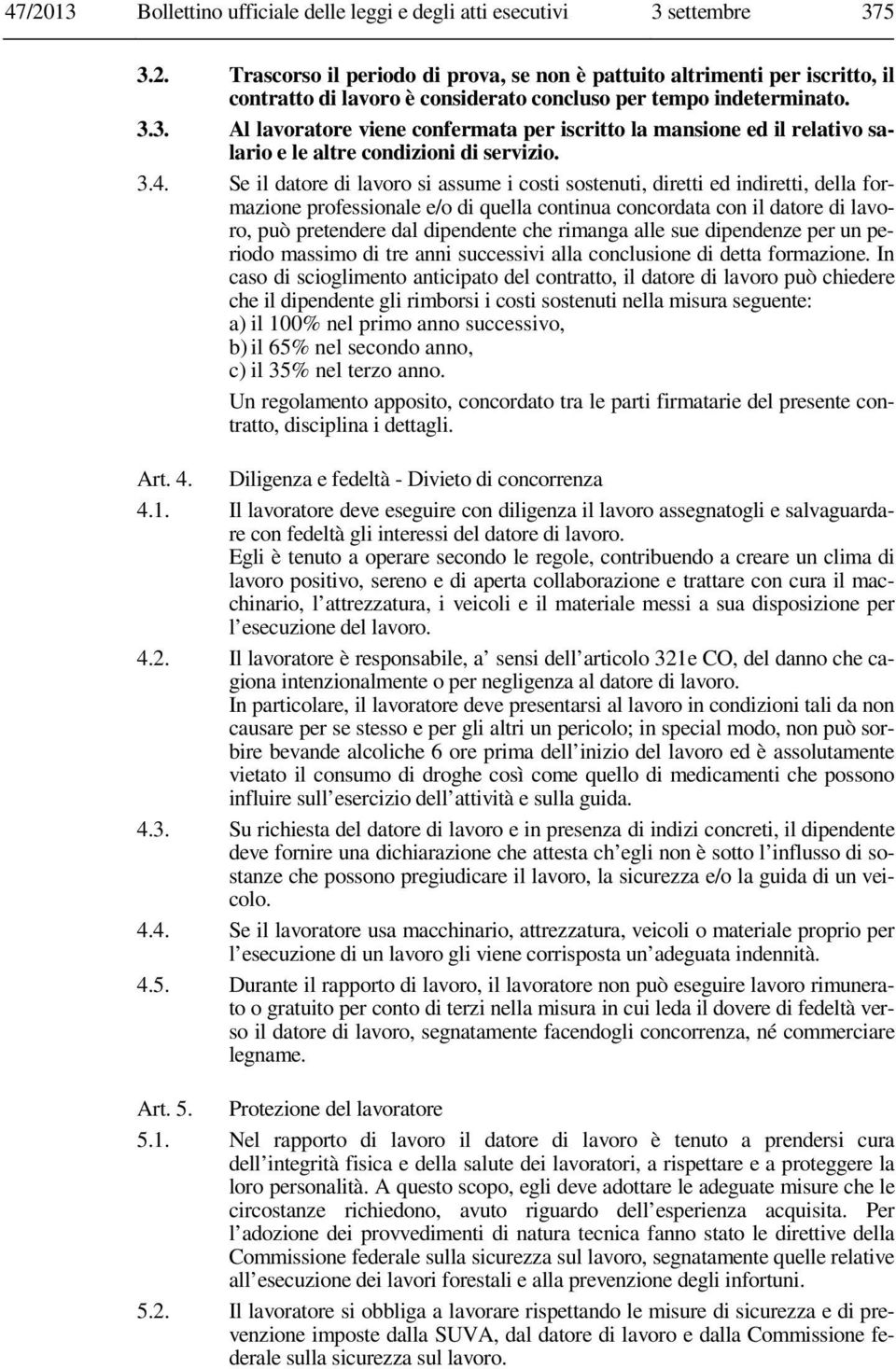 47/2013 Bollettino ufficiale delle leggi e degli atti esecutivi 3 settembre 375

3.2. Trascorso il periodo di prova, se non è pattuito altrimenti per iscritto, il contratto di lavoro è considerato concluso per tempo indeterminato.

3.3. Al lavoratore viene confermata per iscritto la mansione ed il relativo salario e le altre condizioni di servizio.

3.4. Se il datore di lavoro si assume i costi sostenuti, diretti ed indiretti, della formazione professionale e/o di quella continua concordata con il datore di lavoro, può pretendere dal dipendente che rimanga alle sue dipendenze per un periodo massimo di tre anni successivi alla conclusione di detta formazione. In caso di scioglimento anticipato del contratto, il datore di lavoro può chiedere che il dipendente gli rimborsi i costi sostenuti nella misura seguente:
a) il 100% nel primo anno successivo,
b) il 65% nel secondo anno,
c) il 35% nel terzo anno.
Un regolamento apposito, concordato tra le parti firmatarie del presente contratto, disciplina i dettagli.

Art. 4. Diligenza e fedeltà - Divieto di concorrenza

4.1. Il lavoratore deve eseguire con diligenza il lavoro assegnatogli e salvaguardare con fedeltà gli interessi del datore di lavoro.
Egli è tenuto a operare secondo le regole, contribuendo a creare un clima di lavoro positivo, sereno e di aperta collaborazione e trattare con cura il macchinario, l attrezzatura, i veicoli e il materiale messi a sua disposizione per l esecuzione del lavoro.

4.2. Il lavoratore è responsabile, a sensi dell articolo 321e CO, del danno che cagiona intenzionalmente o per negligenza al datore di lavoro.
In particolare, il lavoratore deve presentarsi al lavoro in condizioni tali da non causare per se stesso e per gli altri un pericolo; in special modo, non può sorbire bevande alcoliche 6 ore prima dell inizio del lavoro ed è assolutamente vietato il consumo di droghe così come quello di medicamenti che possono influire sull esercizio dell attività e sulla guida.

4.3. Su richiesta del datore di lavoro e in presenza di indizi concreti, il dipendente deve fornire una dichiarazione che attesta ch egli non è sotto l influsso di sostanze che possono pregiudicare il lavoro, la sicurezza e/o la guida di un veicolo.

4.4. Se il lavoratore usa macchinario, attrezzatura, veicoli o materiale proprio per l esecuzione di un lavoro gli viene corrisposta un adeguata indennità.

4.5. Durante il rapporto di lavoro, il lavoratore non può eseguire lavoro rimunerato o gratuito per conto di terzi nella misura in cui leda il dovere di fedeltà verso il datore di lavoro, segnatamente facendogli concorrenza, né commerciare legname.

Art. 5. Protezione del lavoratore

5.1. Nel rapporto di lavoro il datore di lavoro è tenuto a prendersi cura dell integrità fisica e della salute dei lavoratori, a rispettare e a proteggere la loro personalità. A questo scopo, egli deve adottare le adeguate misure che le circostanze richiedono, avuto riguardo dell esperienza acquisita. Per l adozione dei provvedimenti di natura tecnica fanno stato le direttive della Commissione federale sulla sicurezza sul lavoro, segnatamente quelle relative all esecuzione dei lavori forestali e alla prevenzione degli infortuni.

5.2. Il lavoratore si obbliga a lavorare rispettando le misure di sicurezza e di prevenzione imposte dalla SUVA, dal datore di lavoro e dalla Commissione federale sulla sicurezza sul lavoro.